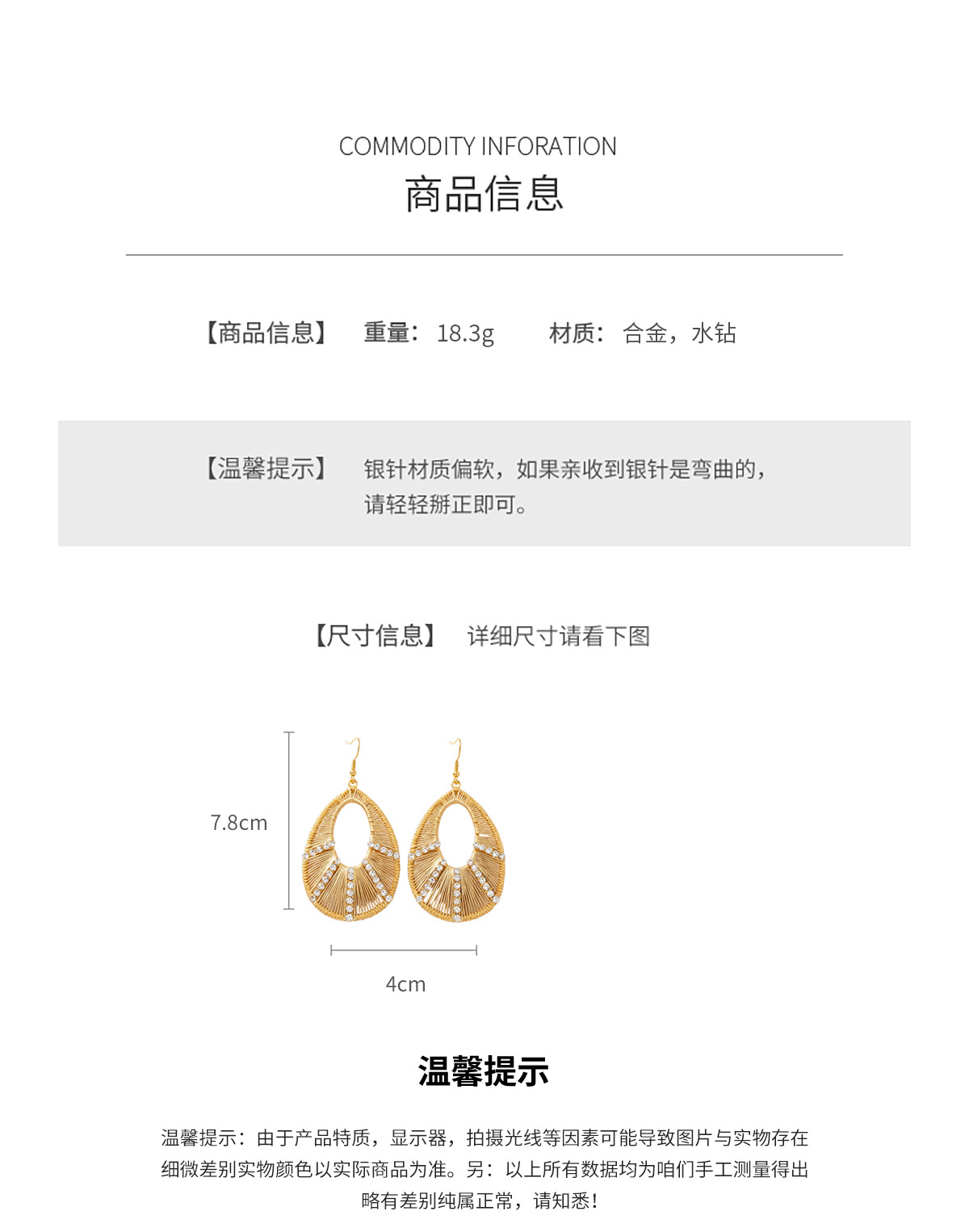 COMMODITY INFORATION
商品信息

【商品信息】 重量：18.3g 材质：合金，水钻

【温馨提示】 银针材质偏软，如果亲收到银针是弯曲的，请轻轻掰正即可。

【尺寸信息】 详细尺寸请看下图

7.8cm

4cm

温馨提示

温馨提示：由于产品特质，显示器，拍摄光线等因素可能导致图片与实物存在细微差别实物颜色以实际商品为准。另：以上所有数据均为咱们手工测量得出略有差别纯属正常，请知悉！